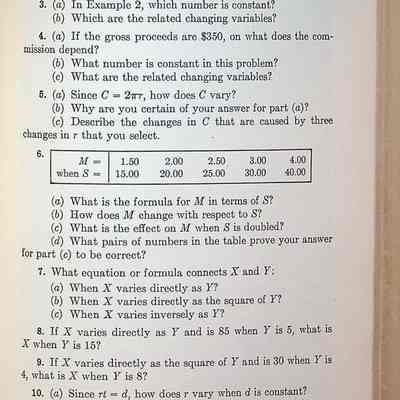 3. (a) In Example 2, which number is constant?
(b) Which are the related changing variables?

4. (a) If the gross proceeds are \$350, on what does the commission depend?
(b) What number is constant in this problem?
(c) What are the related changing variables?

5. (a) Since $C = 2\pi r$, how does $C$ vary?
(b) Why are you certain of your answer for part (a)?
(c) Describe the changes in $C$ that are caused by three changes in $r$ that you select.

6.

| $M =$ | 1.50 | 2.00 | 2.50 | 3.00 | 4.00 |
|---|---|---|---|---|---|
| when $S =$ | 15.00 | 20.00 | 25.00 | 30.00 | 40.00 |

(a) What is the formula for $M$ in terms of $S$?
(b) How does $M$ change with respect to $S$?
(c) What is the effect on $M$ when $S$ is doubled?
(d) What pairs of numbers in the table prove your answer for part (c) to be correct?

7. What equation or formula connects $X$ and $Y$:
(a) When $X$ varies directly as $Y$?
(b) When $X$ varies directly as the square of $Y$?
(c) When $X$ varies inversely as $Y$?

8. If $X$ varies directly as $Y$ and is 85 when $Y$ is 5, what is $X$ when $Y$ is 15?

9. If $X$ varies directly as the square of $Y$ and is 30 when $Y$ is 4, what is $X$ when $Y$ is 8?

10. (a) Since $rt = d$, how does $r$ vary when $d$ is constant?